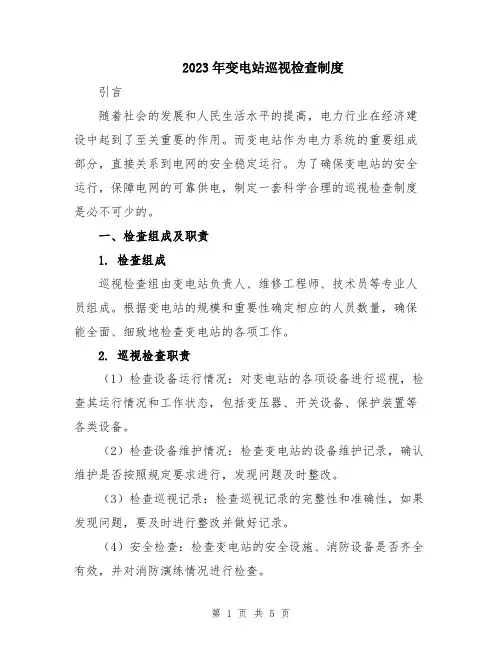 2023年变电站巡视检查制度

引言

随着社会的发展和人民生活水平的提高，电力行业在经济建设中起到了至关重要的作用。而变电站作为电力系统的重要组成部分，直接关系到电网的安全稳定运行。为了确保变电站的安全运行，保障电网的可靠供电，制定一套科学合理的巡视检查制度是必不可少的。

一、检查组成及职责

1. 检查组成

巡视检查组由变电站负责人、维修工程师、技术员等专业人员组成。根据变电站的规模和重要性确定相应的人员数量，确保能全面、细致地检查变电站的各项工作。

2. 巡视检查职责

（1）检查设备运行情况：对变电站的各项设备进行巡视，检查其运行情况和工作状态，包括变压器、开关设备、保护装置等各类设备。

（2）检查设备维护情况：检查变电站的设备维护记录，确认维护是否按照规定要求进行，发现问题及时整改。

（3）检查巡视记录：检查巡视记录的完整性和准确性，如果发现问题，要及时进行整改并做好记录。

（4）安全检查：检查变电站的安全设施、消防设备是否齐全有效，并对消防演练情况进行检查。

第 1 页 共 5 页